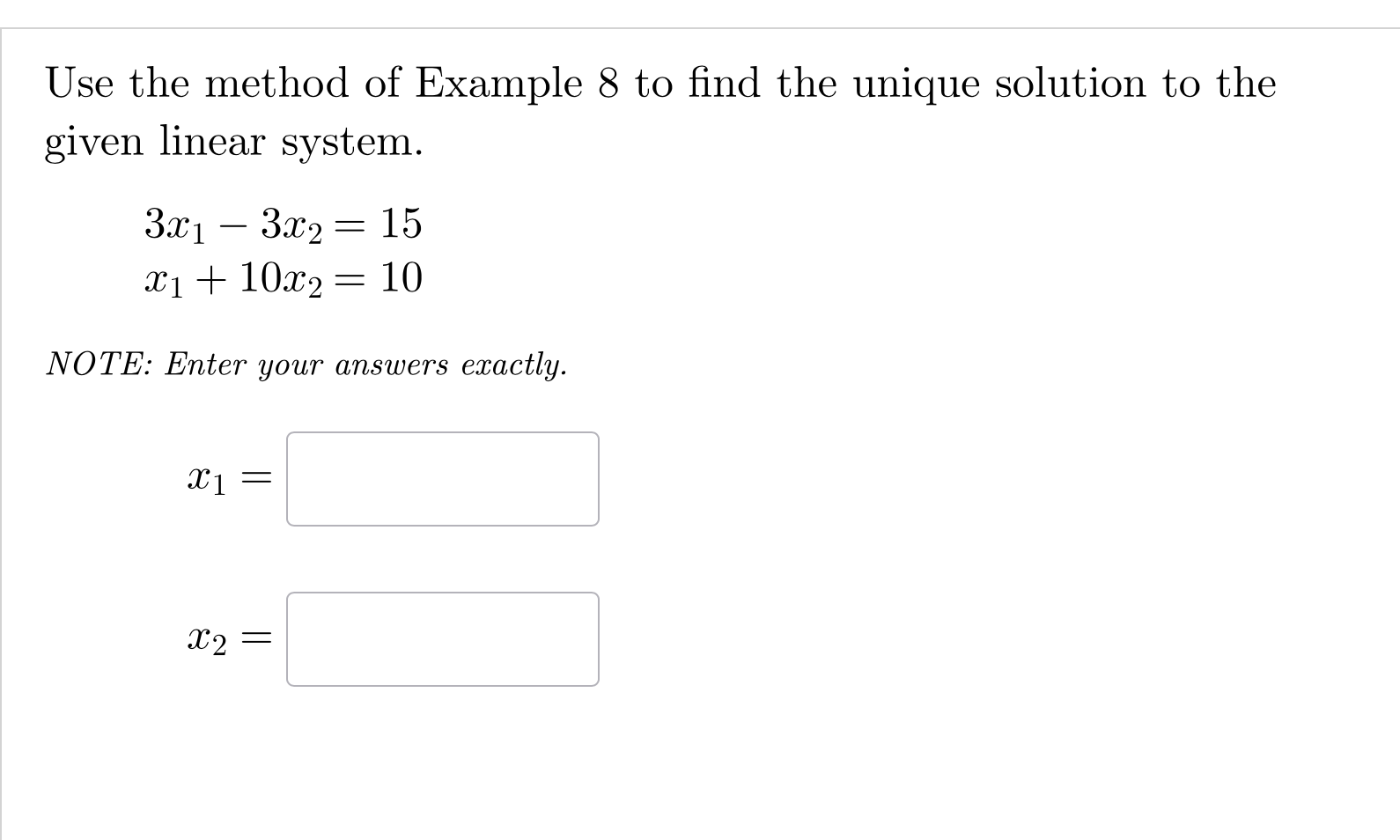 Use the method of Example 8 to find the unique solution to the given linear system.

$3x_1 - 3x_2 = 15$
$x_1 + 10x_2 = 10$

NOTE: Enter your answers exactly.

$x_1 =$

$x_2 =$